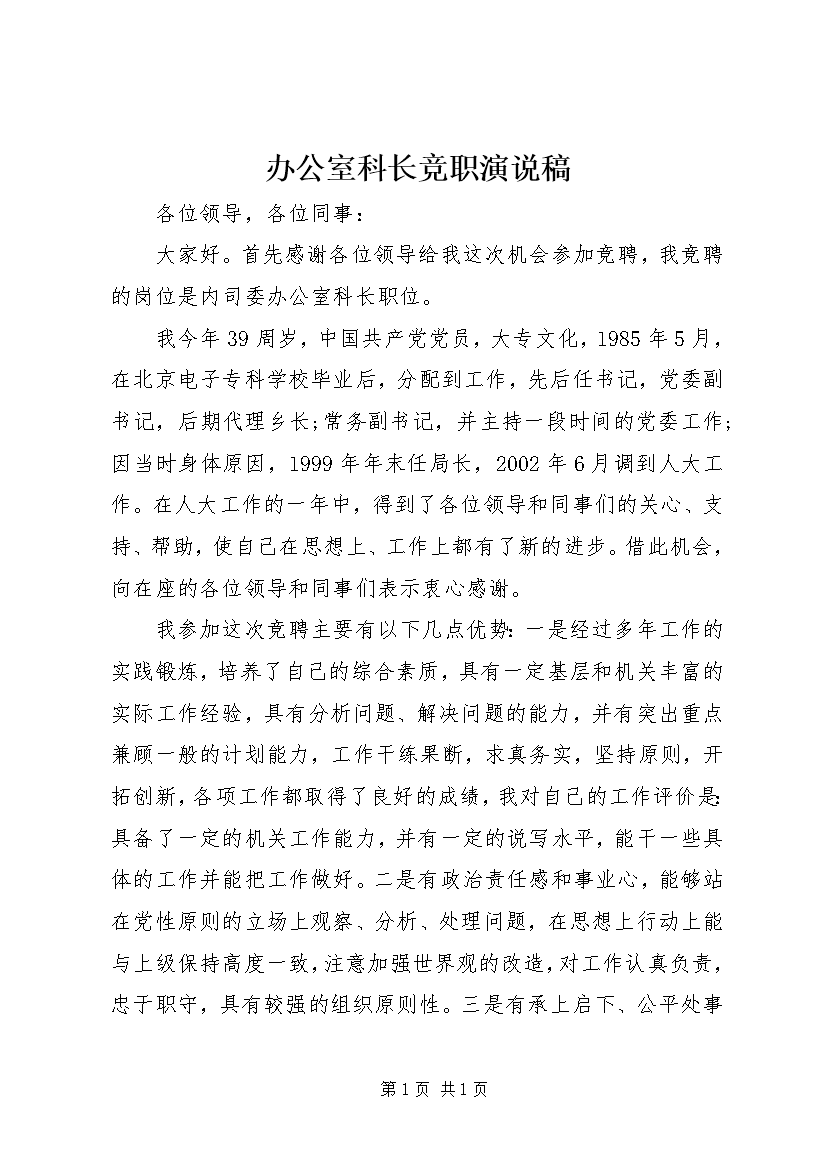 办公室科长竞职演说稿

各位领导，各位同事：

大家好。首先感谢各位领导给我这次机会参加竞聘，我竞聘的岗位是内司委办公室科长职位。

我今年39周岁，中国共产党党员，大专文化，1985年5月，在北京电子专科学校毕业后，分配到工作，先后任书记，党委副书记，后期代理乡长;常务副书记，并主持一段时间的党委工作;因当时身体原因，1999年年末任局长，2002年6月调到人大工作。在人大工作的一年中，得到了各位领导和同事们的关心、支持、帮助，使自己在思想上、工作上都有了新的进步。借此机会，向在座的各位领导和同事们表示衷心感谢。

我参加这次竞聘主要有以下几点优势：一是经过多年工作的实践锻炼，培养了自己的综合素质，具有一定基层和机关丰富的实际工作经验，具有分析问题、解决问题的能力，并有突出重点兼顾一般的计划能力，工作干练果断，求真务实，坚持原则，开拓创新，各项工作都取得了良好的成绩，我对自己的工作评价是:具备了一定的机关工作能力，并有一定的说写水平，能干一些具体的工作并能把工作做好。二是有政治责任感和事业心，能够站在党性原则的立场上观察、分析、处理问题，在思想上行动上能与上级保持高度一致，注意加强世界观的改造，对工作认真负责，忠于职守，具有较强的组织原则性。三是有承上启下、公平处事

第1页 共1页